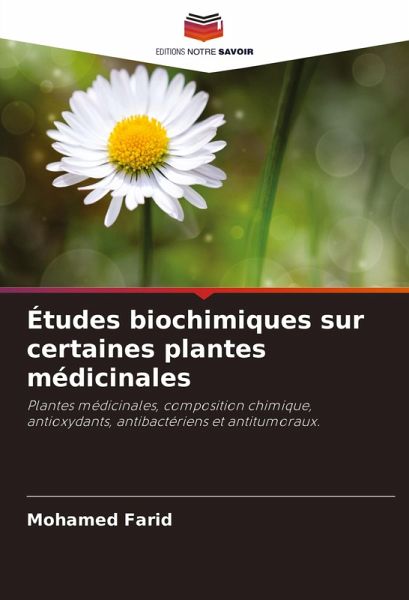 EDITIONS NOTRE SAVOIR

Études biochimiques sur certaines plantes médicinales

Plantes médicinales, composition chimique, antioxydants, antibactériens et antitumoraux.

Mohamed Farid